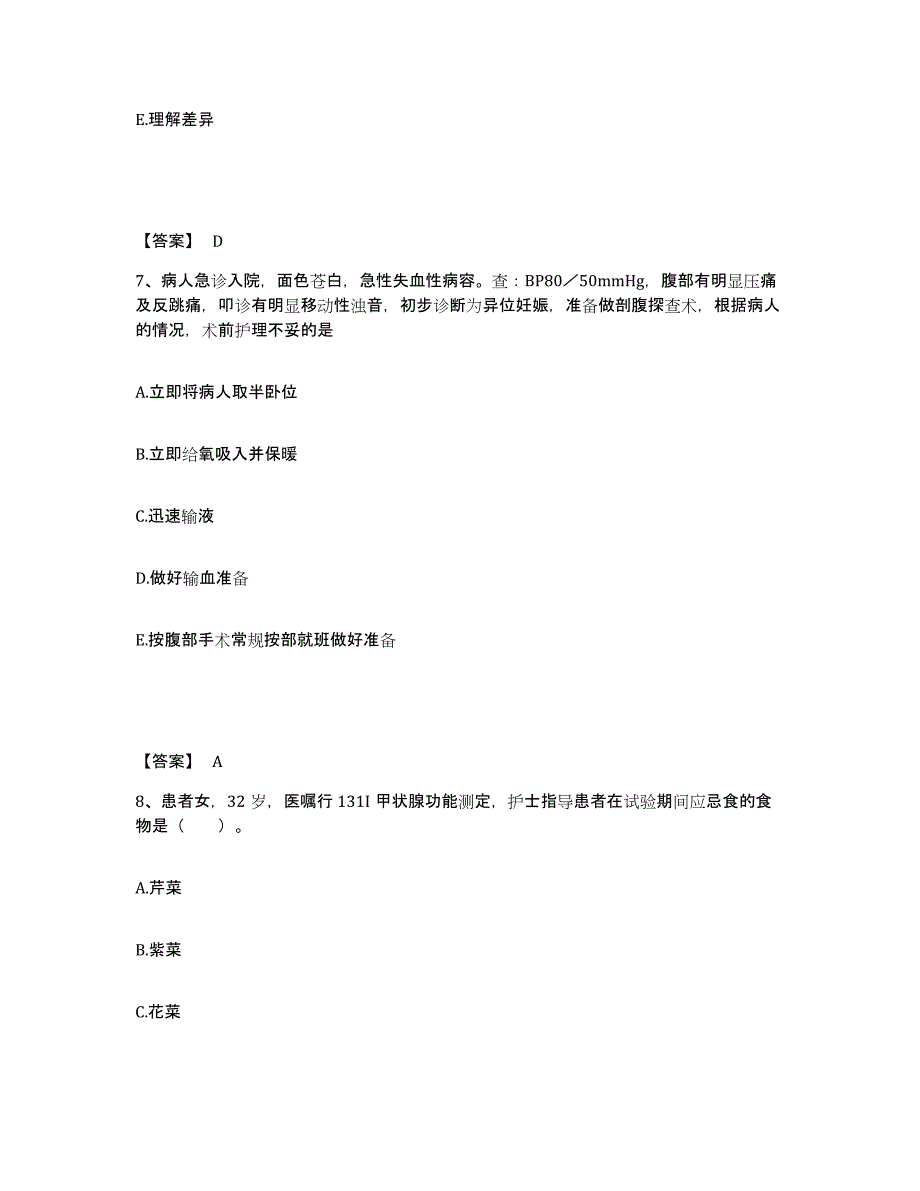 E.理解差异

【答案】 D

7、病人急诊入院，面色苍白，急性失血性病容。查：BP80／50mmHg，腹部有明显压痛及反跳痛，叩诊有明显移动性浊音，初步诊断为异位妊娠，准备做剖腹探查术，根据病人的情况，术前护理不妥的是

A.立即将病人取半卧位

B.立即给氧吸入并保暖

C.迅速输液

D.做好输血准备

E.按腹部手术常规按部就班做好准备

【答案】 A

8、患者女，32 岁，医嘱行 131I 甲状腺功能测定，护士指导患者在试验期间应忌食的食物是（　　）。

A.芹菜

B.紫菜

C.花菜